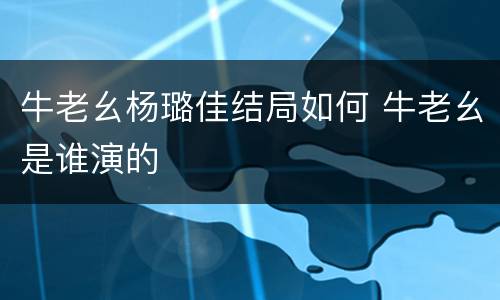 牛老幺杨璐佳结局如何 牛老幺是谁演的